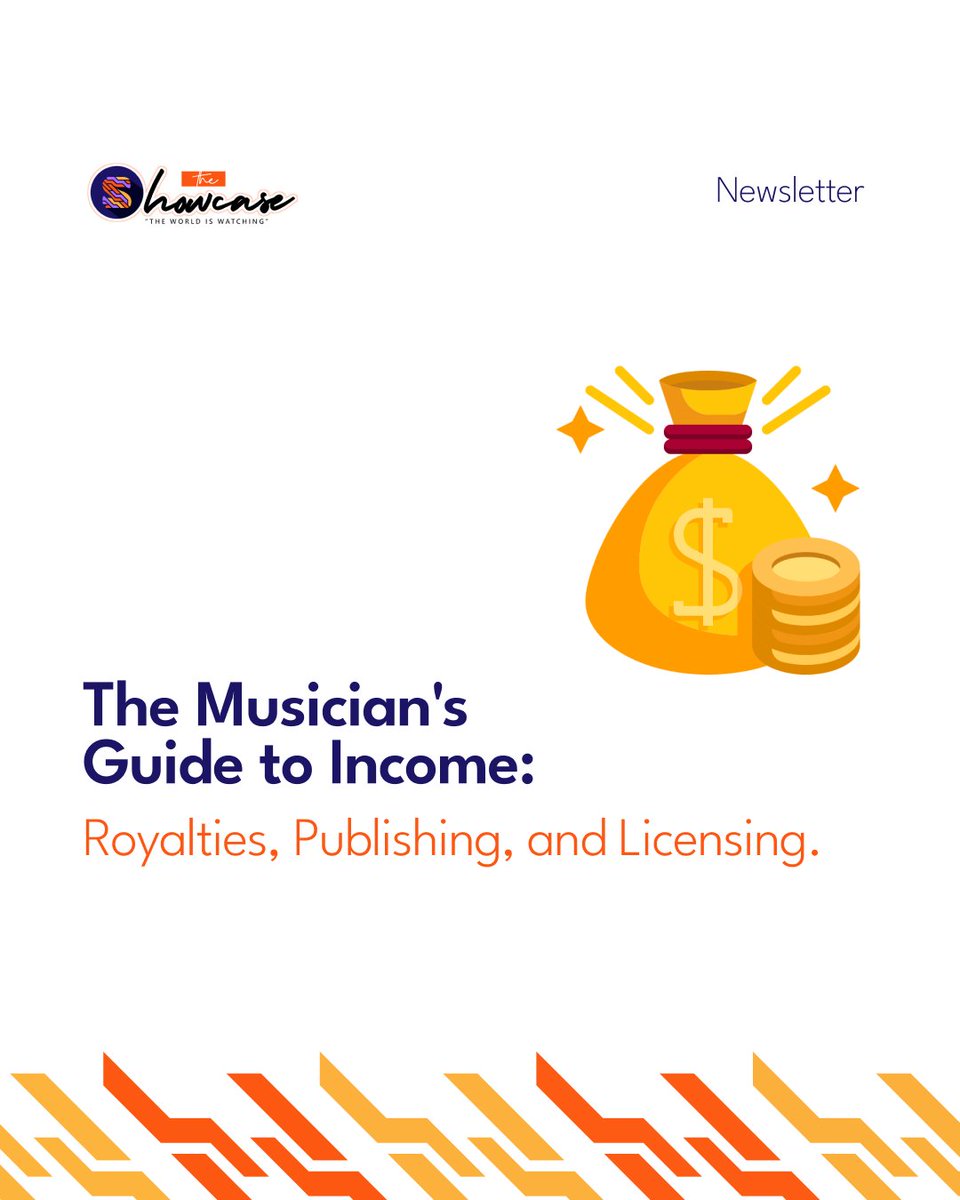 the
Showcase
"THE WORLD IS WATCHING"

Newsletter

$

The Musician's Guide to Income:

Royalties, Publishing, and Licensing.